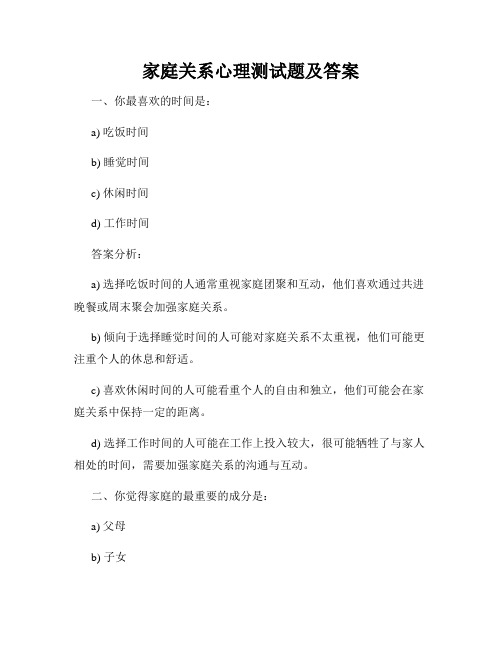 家庭关系心理测试题及答案

一、你最喜欢的时间是：

a) 吃饭时间

b) 睡觉时间

c) 休闲时间

d) 工作时间

答案分析：

a) 选择吃饭时间的人通常重视家庭团聚和互动，他们喜欢通过共进晚餐或周末聚会加强家庭关系。

b) 倾向于选择睡觉时间的人可能对家庭关系不太重视，他们可能更注重个人的休息和舒适。

c) 喜欢休闲时间的人可能看重个人的自由和独立，他们可能会在家庭关系中保持一定的距离。

d) 选择工作时间的人可能在工作上投入较大，很可能牺牲了与家人相处的时间，需要加强家庭关系的沟通与互动。

二、你觉得家庭的最重要的成分是：

a) 父母

b) 子女